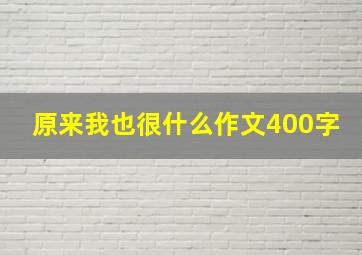 原来我也很什么作文400字